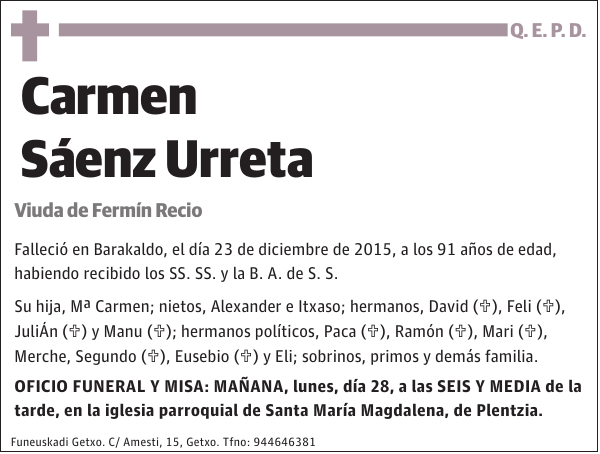 Q. E. P. D.

Carmen
Sáenz Urreta

Viuda de Fermín Recio

Falleció en Barakaldo, el día 23 de diciembre de 2015, a los 91 años de edad, habiendo recibido los SS. SS. y la B. A. de S. S.

Su hija, Mª Carmen; nietos, Alexander e Itxaso; hermanos, David (✞), Feli (✞), JuliÁn (✞) y Manu (✞); hermanos políticos, Paca (✞), Ramón (✞), Mari (✞), Merche, Segundo (✞), Eusebio (✞) y Eli; sobrinos, primos y demás familia.

OFICIO FUNERAL Y MISA: MAÑANA, lunes, día 28, a las SEIS Y MEDIA de la tarde, en la iglesia parroquial de Santa María Magdalena, de Plentzia.

Funeuskadi Getxo. C/ Amesti, 15, Getxo. Tfno: 944646381